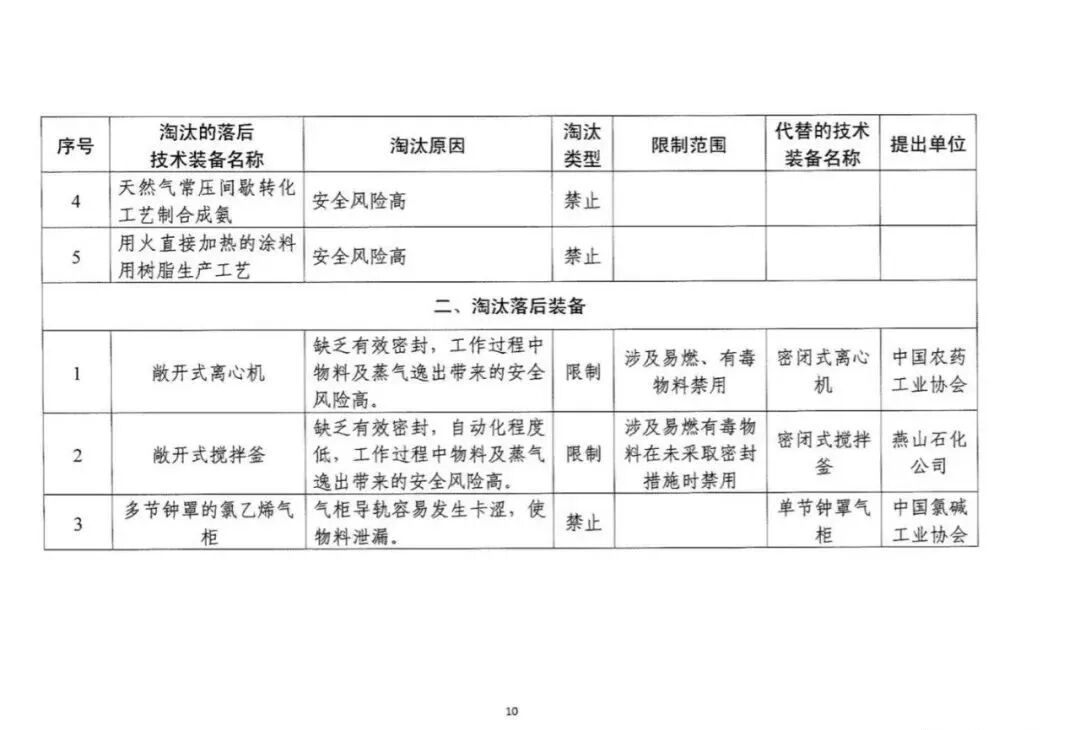 | 序号 | 淘汰的落后技术装备名称 | 淘汰原因 | 淘汰类型 | 限制范围 | 代替的技术装备名称 | 提出单位 |
|---|---|---|---|---|---|---|
| 4 | 天然气常压间歇转化工艺制合成氨 | 安全风险高 | 禁止 | | | |
| 5 | 用火直接加热的涂料用树脂生产工艺 | 安全风险高 | 禁止 | | | |
| 二、淘汰落后装备 | | | | | | |
| 1 | 敞开式离心机 | 缺乏有效密封，工作过程中物料及蒸气逸出带来的安全风险高。 | 限制 | 涉及易燃、有毒物料禁用 | 密闭式离心机 | 中国农药工业协会 |
| 2 | 敞开式搅拌釜 | 缺乏有效密封，自动化程度低，工作过程中物料及蒸气逸出带来的安全风险高。 | 限制 | 涉及易燃有毒物料在未采取密封措施时禁用 | 密闭式搅拌釜 | 燕山石化公司 |
| 3 | 多节钟罩的氯乙烯气柜 | 气柜导轨容易发生卡涩，使物料泄漏。 | 禁止 | | 单节钟罩气柜 | 中国氯碱工业协会 |

10